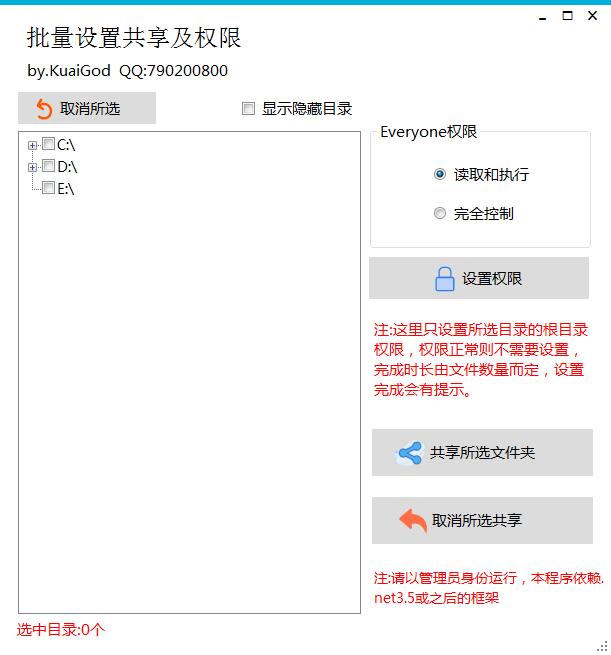 批量设置共享及权限

by.KuaiGod QQ:790200800

取消所选

显示隐藏目录

C:\
D:\
E:\

Everyone权限

读取和执行

完全控制

设置权限

注:这里只设置所选目录的根目录权限，权限正常则不需要设置，完成时长由文件数量而定，设置完成会有提示。

共享所选文件夹

取消所选共享

注:请以管理员身份运行，本程序依赖.net3.5或之后的框架

选中目录:0个